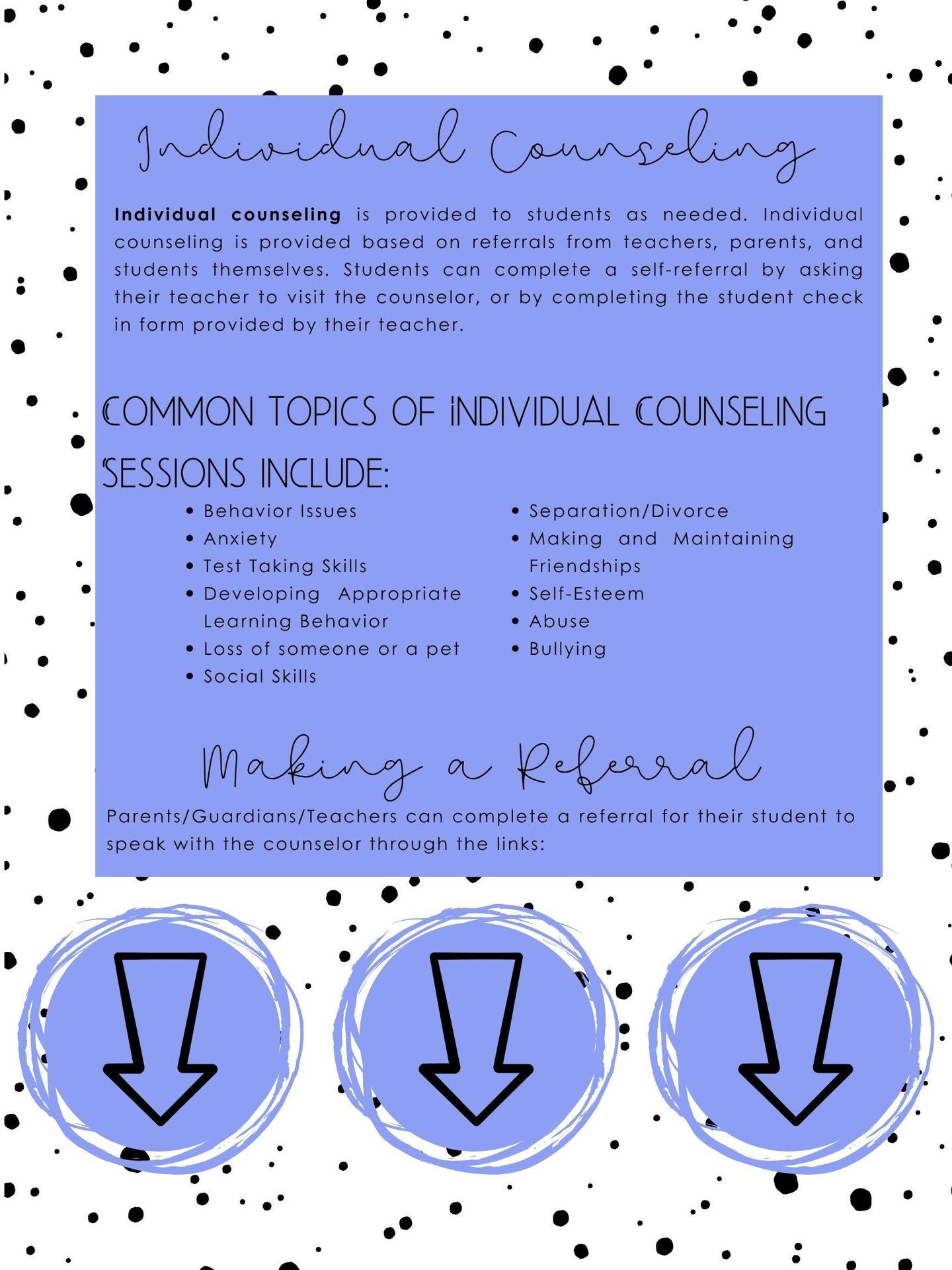 Individual Counseling

Individual counseling is provided to students as needed. Individual counseling is provided based on referrals from teachers, parents, and students themselves. Students can complete a self-referral by asking their teacher to visit the counselor, or by completing the student check in form provided by their teacher.

COMMON TOPICS OF INDIVIDUAL COUNSELING SESSIONS INCLUDE:

• Behavior Issues
• Anxiety
• Test Taking Skills
• Developing Appropriate Learning Behavior
• Loss of someone or a pet
• Social Skills

• Separation/Divorce
• Making and Maintaining Friendships
• Self-Esteem
• Abuse
• Bullying

Making a Referral

Parents/Guardians/Teachers can complete a referral for their student to speak with the counselor through the links: